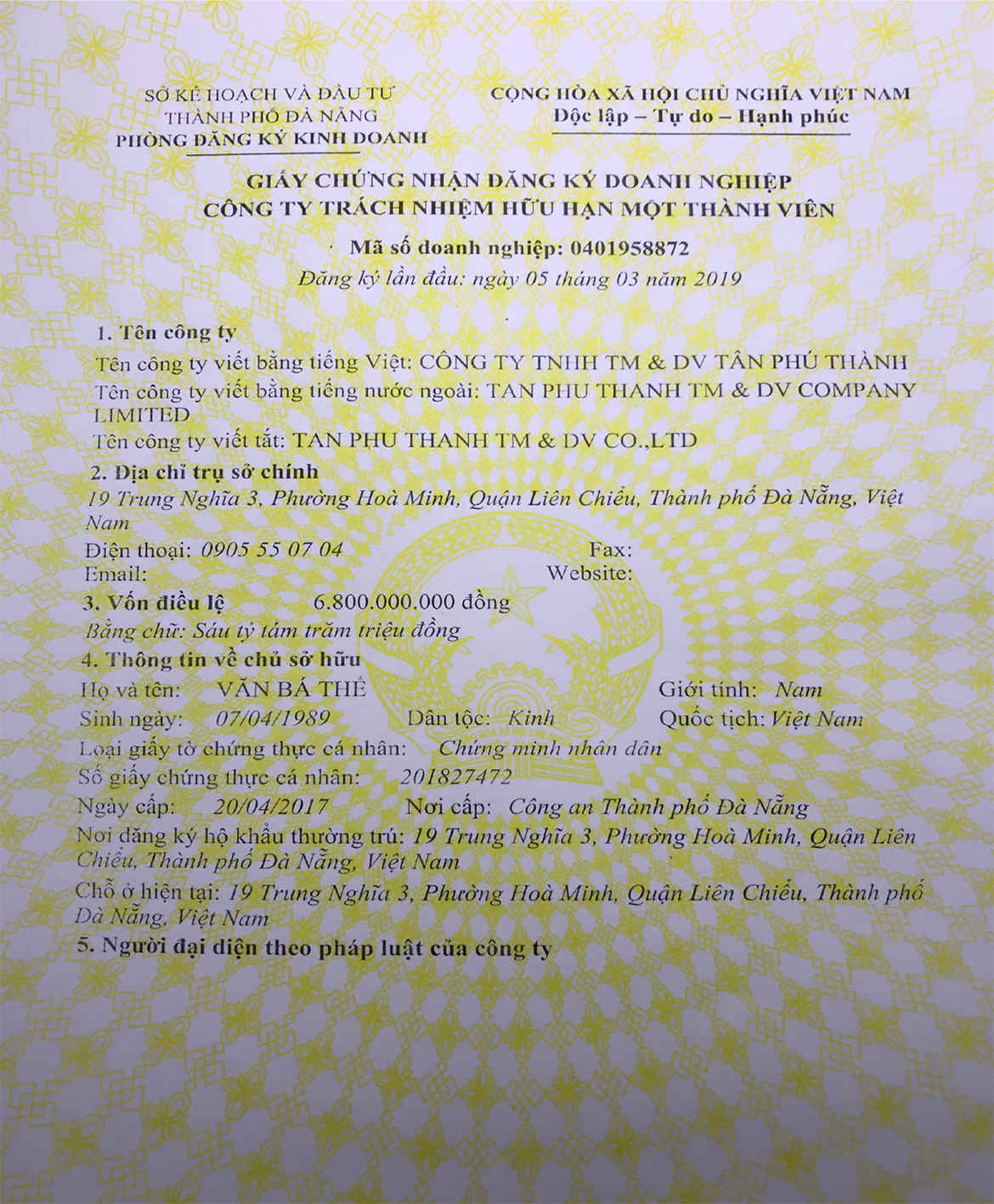 SỞ KẾ HOẠCH VÀ ĐẦU TƯ
THÀNH PHỐ ĐÀ NẴNG
PHÒNG ĐĂNG KÝ KINH DOANH

CỘNG HÒA XÃ HỘI CHỦ NGHĨA VIỆT NAM
Độc lập – Tự do – Hạnh phúc

GIẤY CHỨNG NHẬN ĐĂNG KÝ DOANH NGHIỆP
CÔNG TY TRÁCH NHIỆM HỮU HẠN MỘT THÀNH VIÊN

Mã số doanh nghiệp: 0401958872
Đăng ký lần đầu: ngày 05 tháng 03 năm 2019

1. Tên công ty
Tên công ty viết bằng tiếng Việt: CÔNG TY TNHH TM & DV TÂN PHÚ THÀNH
Tên công ty viết bằng tiếng nước ngoài: TAN PHU THANH TM & DV COMPANY LIMITED
Tên công ty viết tắt: TAN PHU THANH TM & DV CO.,LTD

2. Địa chỉ trụ sở chính
19 Trung Nghĩa 3, Phường Hoà Minh, Quận Liên Chiểu, Thành phố Đà Nẵng, Việt Nam
Điện thoại: 0905 55 07 04 Fax:
Email: Website:

3. Vốn điều lệ 6.800.000.000 đồng
Bằng chữ: Sáu tỷ tám trăm triệu đồng

4. Thông tin về chủ sở hữu
Họ và tên: VĂN BÁ THẾ Giới tính: Nam
Sinh ngày: 07/04/1989 Dân tộc: Kinh Quốc tịch: Việt Nam
Loại giấy tờ chứng thực cá nhân: Chứng minh nhân dân
Số giấy chứng thực cá nhân: 201827472
Ngày cấp: 20/04/2017 Nơi cấp: Công an Thành phố Đà Nẵng
Nơi đăng ký hộ khẩu thường trú: 19 Trung Nghĩa 3, Phường Hoà Minh, Quận Liên Chiểu, Thành phố Đà Nẵng, Việt Nam
Chỗ ở hiện tại: 19 Trung Nghĩa 3, Phường Hoà Minh, Quận Liên Chiểu, Thành phố Đà Nẵng, Việt Nam

5. Người đại diện theo pháp luật của công ty